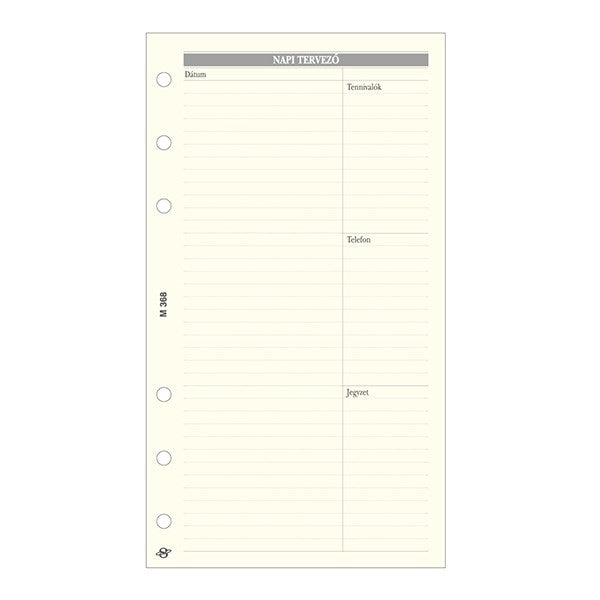 NAPI TERVEZŐ

Dátum

Tennivalók

Telefon

Jegyzet

M 368